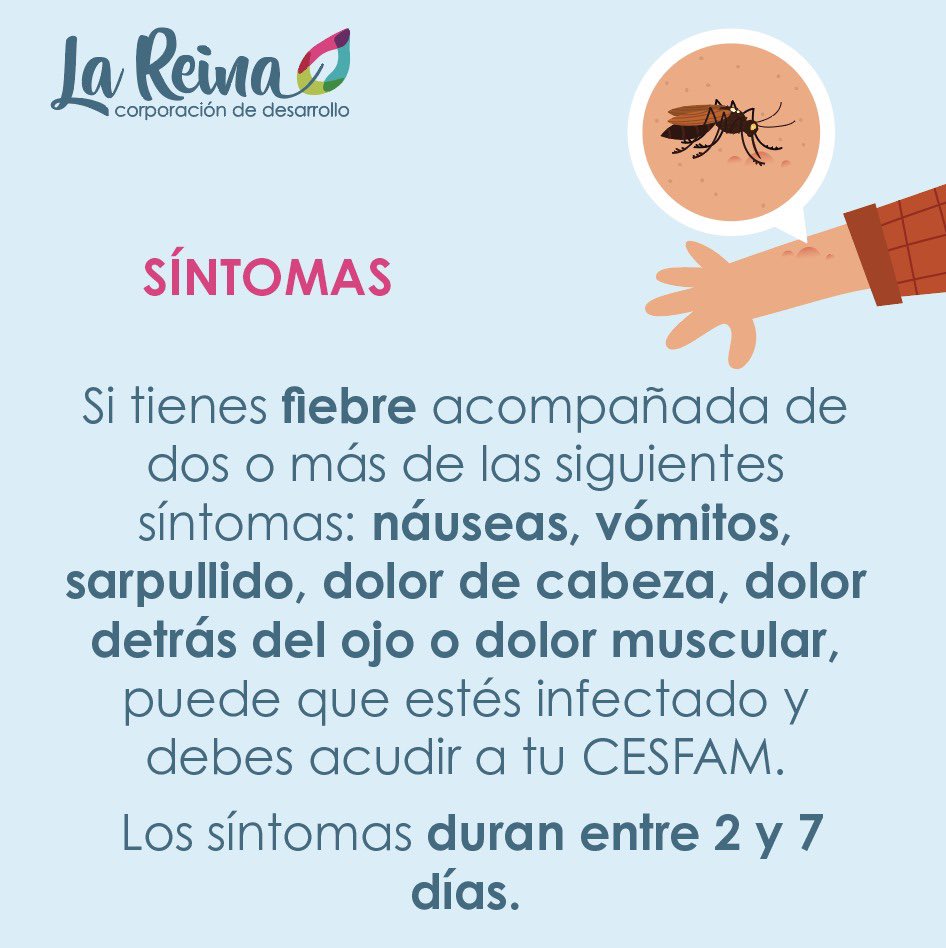 La Reina
corporación de desarrollo

SÍNTOMAS

Si tienes fiebre acompañada de dos o más de las siguientes síntomas: náuseas, vómitos, sarpullido, dolor de cabeza, dolor detrás del ojo o dolor muscular, puede que estés infectado y debes acudir a tu CESFAM.

Los síntomas duran entre 2 y 7 días.